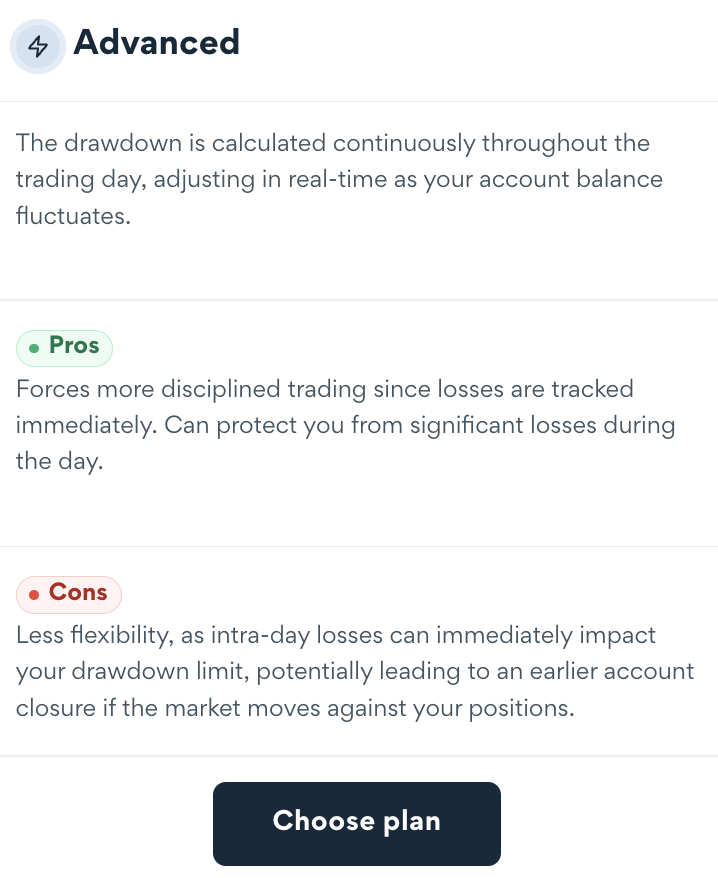 Advanced

The drawdown is calculated continuously throughout the trading day, adjusting in real-time as your account balance fluctuates.

Pros

Forces more disciplined trading since losses are tracked immediately. Can protect you from significant losses during the day.

Cons

Less flexibility, as intra-day losses can immediately impact your drawdown limit, potentially leading to an earlier account closure if the market moves against your positions.

Choose plan